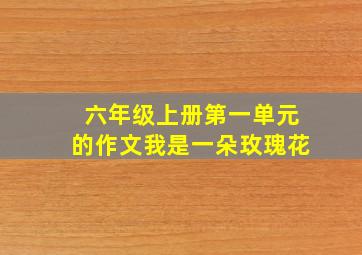 六年级上册第一单元
的作文我是一朵玫瑰花